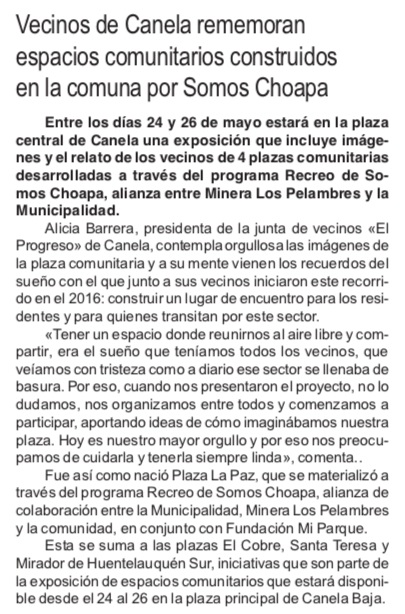 Vecinos de Canela rememoran espacios comunitarios construidos en la comuna por Somos Choapa

Entre los días 24 y 26 de mayo estará en la plaza central de Canela una exposición que incluye imágenes y el relato de los vecinos de 4 plazas comunitarias desarrolladas a través del programa Recreo de Somos Choapa, alianza entre Minera Los Pelambres y la Municipalidad.

Alicia Barrera, presidenta de la junta de vecinos «El Progreso» de Canela, contempla orgullosa las imágenes de la plaza comunitaria y a su mente vienen los recuerdos del sueño con el que junto a sus vecinos iniciaron este recorrido en el 2016: construir un lugar de encuentro para los residentes y para quienes transitan por este sector.

«Tener un espacio donde reunirnos al aire libre y compartir, era el sueño que teníamos todos los vecinos, que veíamos con tristeza como a diario ese sector se llenaba de basura. Por eso, cuando nos presentaron el proyecto, no lo dudamos, nos organizamos entre todos y comenzamos a participar, aportando ideas de cómo imaginábamos nuestra plaza. Hoy es nuestro mayor orgullo y por eso nos preocupamos de cuidarla y tenerla siempre linda», comenta..

Fue así como nació Plaza La Paz, que se materializó a través del programa Recreo de Somos Choapa, alianza de colaboración entre la Municipalidad, Minera Los Pelambres y la comunidad, en conjunto con Fundación Mi Parque.

Esta se suma a las plazas El Cobre, Santa Teresa y Mirador de Huentelauquén Sur, iniciativas que son parte de la exposición de espacios comunitarios que estará disponible desde el 24 al 26 en la plaza principal de Canela Baja.